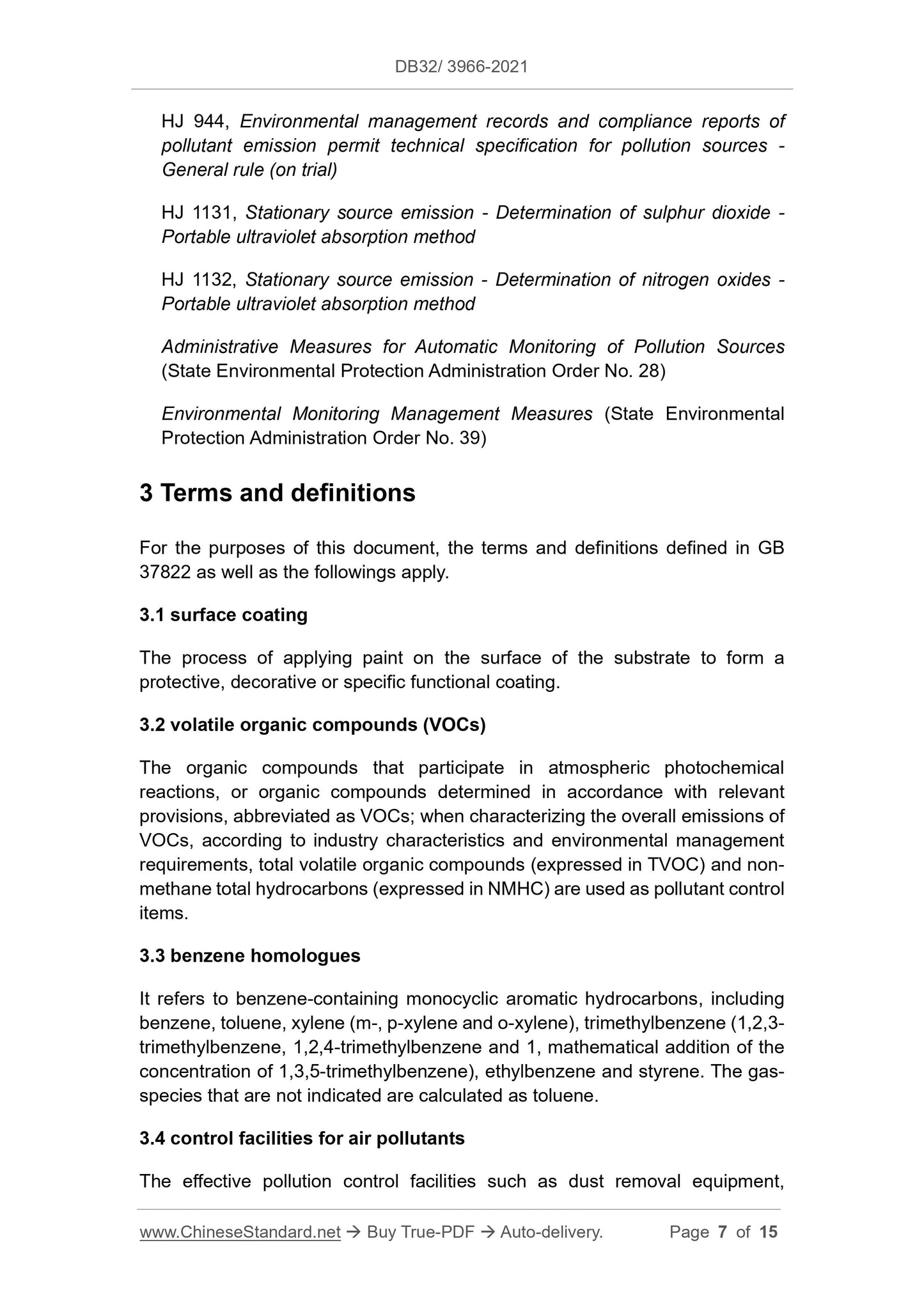 DB32/ 3966-2021

HJ 944, Environmental management records and compliance reports of pollutant emission permit technical specification for pollution sources - General rule (on trial)

HJ 1131, Stationary source emission - Determination of sulphur dioxide - Portable ultraviolet absorption method

HJ 1132, Stationary source emission - Determination of nitrogen oxides - Portable ultraviolet absorption method

Administrative Measures for Automatic Monitoring of Pollution Sources (State Environmental Protection Administration Order No. 28)

Environmental Monitoring Management Measures (State Environmental Protection Administration Order No. 39)

3 Terms and definitions

For the purposes of this document, the terms and definitions defined in GB 37822 as well as the followings apply.

3.1 surface coating

The process of applying paint on the surface of the substrate to form a protective, decorative or specific functional coating.

3.2 volatile organic compounds (VOCs)

The organic compounds that participate in atmospheric photochemical reactions, or organic compounds determined in accordance with relevant provisions, abbreviated as VOCs; when characterizing the overall emissions of VOCs, according to industry characteristics and environmental management requirements, total volatile organic compounds (expressed in TVOC) and non-methane total hydrocarbons (expressed in NMHC) are used as pollutant control items.

3.3 benzene homologues

It refers to benzene-containing monocyclic aromatic hydrocarbons, including benzene, toluene, xylene (m-, p-xylene and o-xylene), trimethylbenzene (1,2,3-trimethylbenzene, 1,2,4-trimethylbenzene and 1, mathematical addition of the concentration of 1,3,5-trimethylbenzene), ethylbenzene and styrene. The gas-species that are not indicated are calculated as toluene.

3.4 control facilities for air pollutants

The effective pollution control facilities such as dust removal equipment,

www.ChineseStandard.net → Buy True-PDF → Auto-delivery. Page 7 of 15